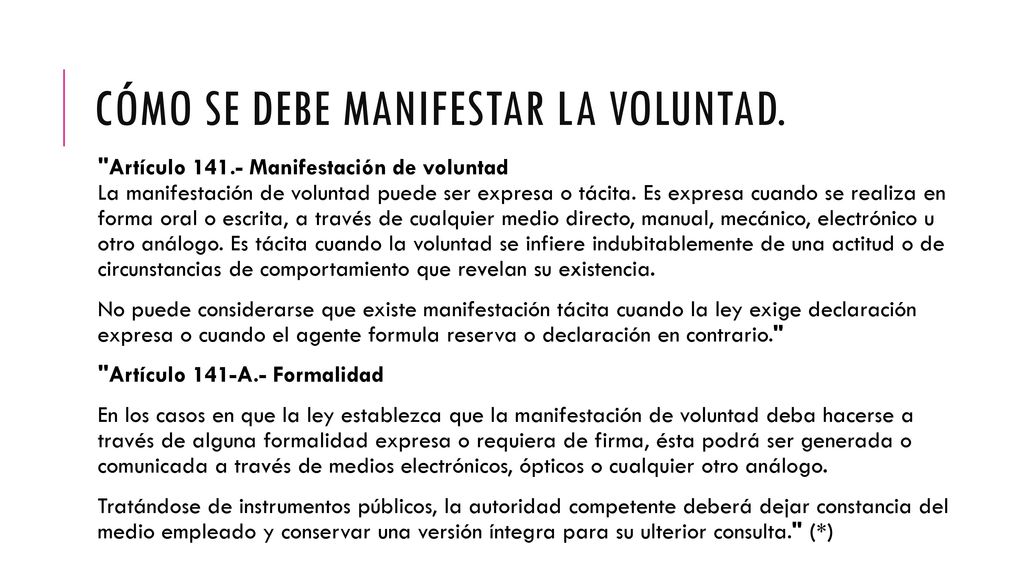 CÓMO SE DEBE MANIFESTAR LA VOLUNTAD.

"Artículo 141.- Manifestación de voluntad
La manifestación de voluntad puede ser expresa o tácita. Es expresa cuando se realiza en forma oral o escrita, a través de cualquier medio directo, manual, mecánico, electrónico u otro análogo. Es tácita cuando la voluntad se infiere indubitablemente de una actitud o de circunstancias de comportamiento que revelan su existencia.

No puede considerarse que existe manifestación tácita cuando la ley exige declaración expresa o cuando el agente formula reserva o declaración en contrario."

"Artículo 141-A.- Formalidad

En los casos en que la ley establezca que la manifestación de voluntad deba hacerse a través de alguna formalidad expresa o requiera de firma, ésta podrá ser generada o comunicada a través de medios electrónicos, ópticos o cualquier otro análogo.

Tratándose de instrumentos públicos, la autoridad competente deberá dejar constancia del medio empleado y conservar una versión íntegra para su ulterior consulta." (*)